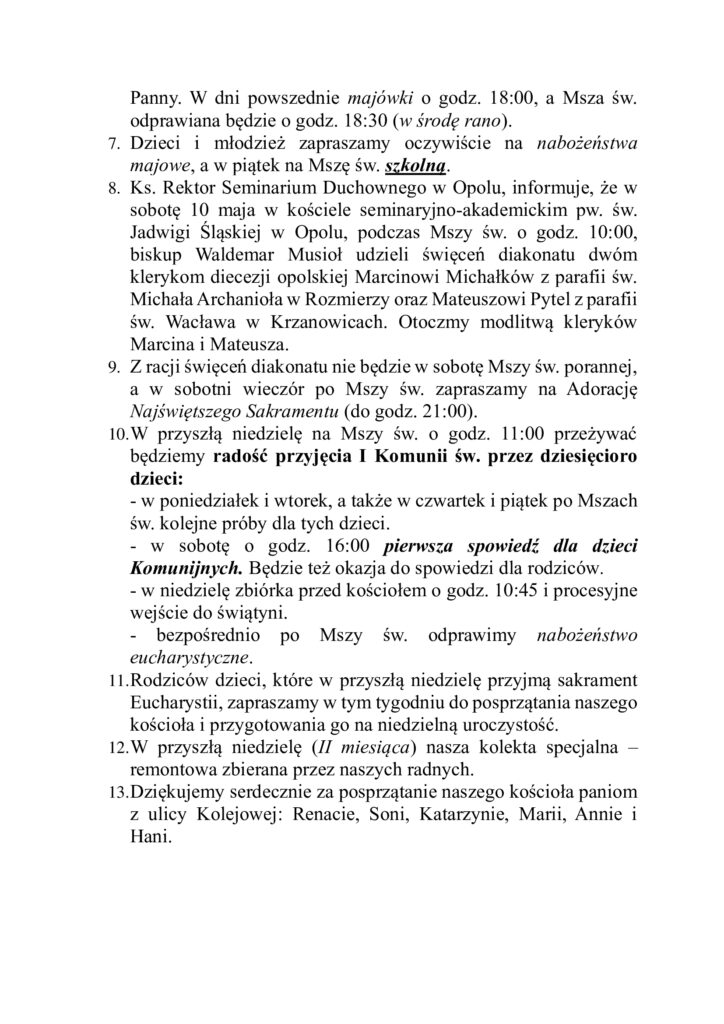 Panny. W dni powszednie majówki o godz. 18:00, a Msza św. odprawiana będzie o godz. 18:30 (w środę rano).

7. Dzieci i młodzież zapraszamy oczywiście na nabożeństwa majowe, a w piątek na Mszę św. szkolną.

8. Ks. Rektor Seminarium Duchownego w Opolu, informuje, że w sobotę 10 maja w kościele seminaryjno-akademickim pw. św. Jadwigi Śląskiej w Opolu, podczas Mszy św. o godz. 10:00, biskup Waldemar Musioł udzieli święceń diakonatu dwóm klerykom diecezji opolskiej Marcinowi Michałków z parafii św. Michała Archanioła w Rozmierzy oraz Mateuszowi Pytel z parafii św. Wacława w Krzanowicach. Otoczmy modlitwą kleryków Marcina i Mateusza.

9. Z racji święceń diakonatu nie będzie w sobotę Mszy św. porannej, a w sobotni wieczór po Mszy św. zapraszamy na Adorację Najświętszego Sakramentu (do godz. 21:00).

10. W przyszłą niedzielę na Mszy św. o godz. 11:00 przeżywać będziemy radość przyjęcia I Komunii św. przez dziesięcioro dzieci:
- w poniedziałek i wtorek, a także w czwartek i piątek po Mszach św. kolejne próby dla tych dzieci.
- w sobotę o godz. 16:00 pierwsza spowiedź dla dzieci Komunijnych. Będzie też okazja do spowiedzi dla rodziców.
- w niedzielę zbiórka przed kościołem o godz. 10:45 i procesyjne wejście do świątyni.
- bezpośrednio po Mszy św. odprawimy nabożeństwo eucharystyczne.

11. Rodziców dzieci, które w przyszłą niedzielę przyjmą sakrament Eucharystii, zapraszamy w tym tygodniu do posprzątania naszego kościoła i przygotowania go na niedzielną uroczystość.

12. W przyszłą niedzielę (II miesiąca) nasza kolekta specjalna – remontowa zbierana przez naszych radnych.

13. Dziękujemy serdecznie za posprzątanie naszego kościoła paniom z ulicy Kolejowej: Renacie, Soni, Katarzynie, Marii, Annie i Hani.